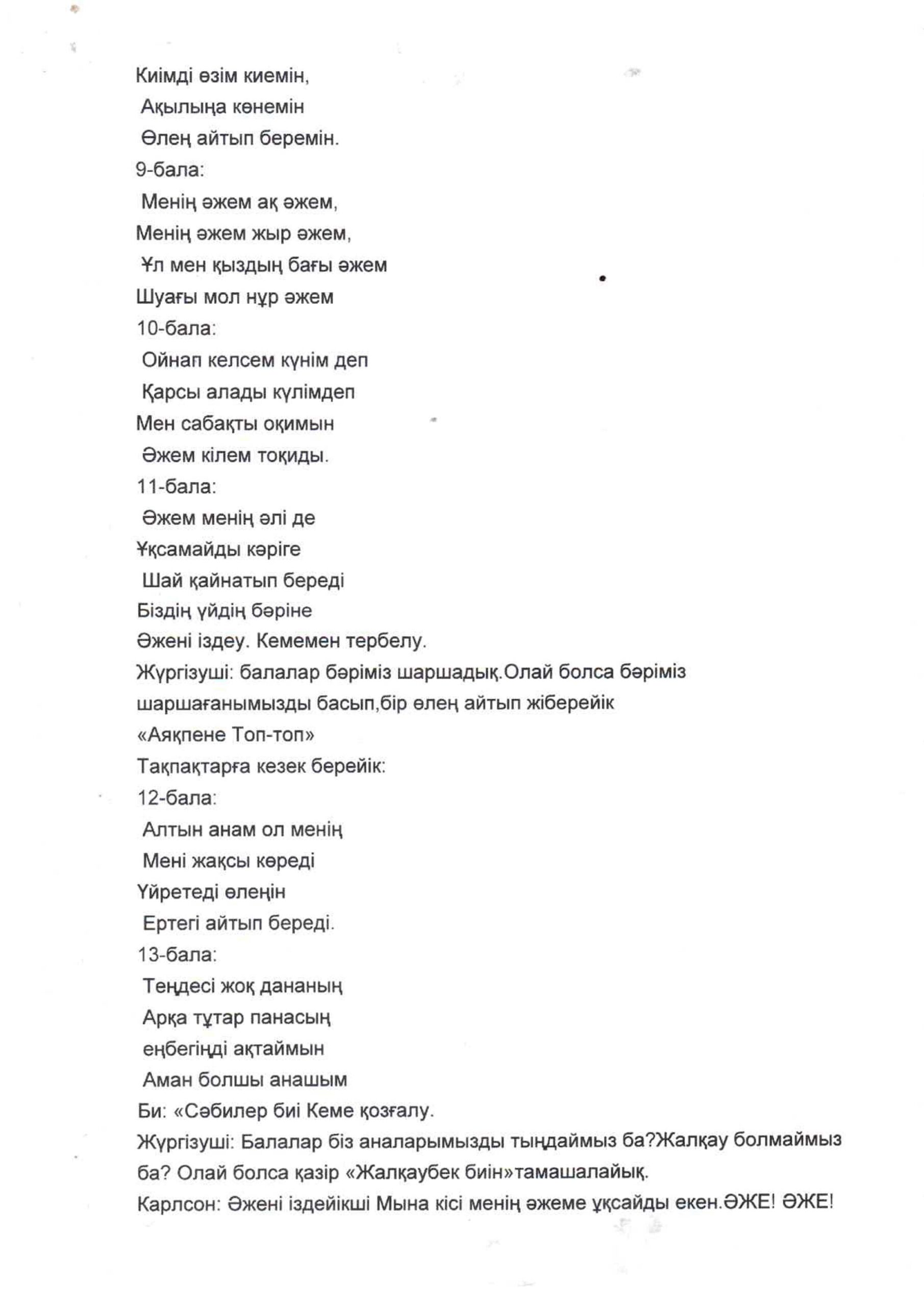 Киімді өзім киемін,
Ақылыңа көнемін
Өлең айтып беремін.
9-бала:
Менің әжем ақ әжем,
Менің әжем жыр әжем,
Ұл мен қыздың бағы әжем
Шуағы мол нұр әжем
10-бала:
Ойнап келсем күнім деп
Қарсы алады күлімдеп
Мен сабақты оқимын
Әжем кілем тоқиды.
11-бала:
Әжем менің әлі де
Ұқсамайды кәріге
Шай қайнатып береді
Біздің үйдің бәріне
Әжені іздеу. Кемемен тербелу.
Жүргізуші: балалар бәріміз шаршадық.Олай болса бәріміз шаршағанымызды басып,бір өлең айтып жіберейік
«Аяқпене Топ-топ»
Тақпақтарға кезек берейік:
12-бала:
Алтын анам ол менің
Мені жақсы көреді
Үйретеді өлеңін
Ертегі айтып береді.
13-бала:
Теңдесі жоқ дананың
Арқа тұтар панасың
еңбегіңді ақтаймын
Аман болшы анашым
Би: «Сәбилер биі Кеме қозғалу.
Жүргізуші: Балалар біз аналарымызды тыңдаймыз ба?Жалқау болмаймыз ба? Олай болса қазір «Жалқаубек биін»тамашалайық.
Карлсон: Әжені іздейікші Мына кісі менің әжеме ұқсайды екен.ӘЖЕ! ӘЖЕ!